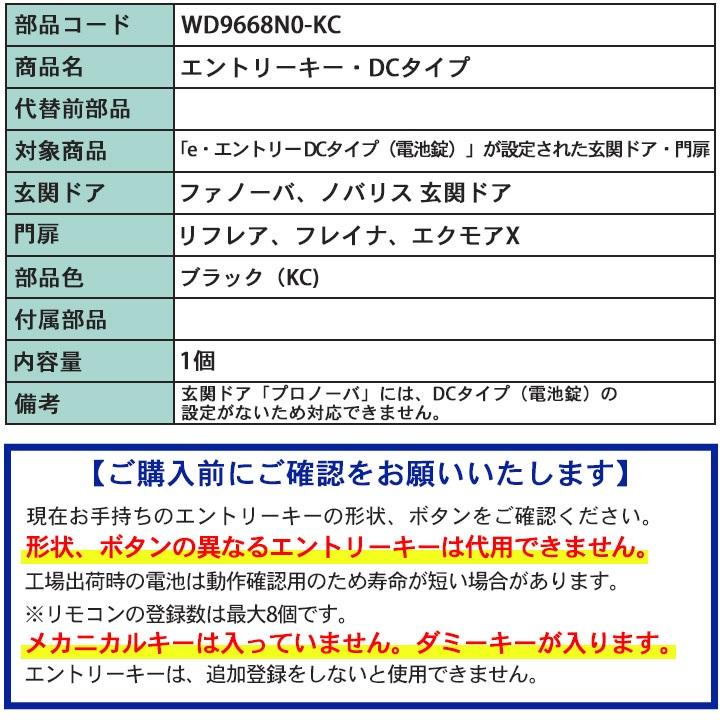 | 部品コード | WD9668N0-KC |
|---|---|
| 商品名 | エントリーキー・DCタイプ |
| 代替前部品 | |
| 対象商品 | 「e・エントリーDCタイプ（電池錠）」が設定された玄関ドア・門扉 |
| 玄関ドア | ファノーバ、ノバリス 玄関ドア |
| 門扉 | リフレア、フレイナ、エクモアX |
| 部品色 | ブラック（KC） |
| 付属部品 | |
| 内容量 | 1個 |
| 備考 | 玄関ドア「プロノーバ」には、DCタイプ（電池錠）の設定がないため対応できません。 |

【ご購入前にご確認をお願いいたします】

現在お手持ちのエントリーキーの形状、ボタンをご確認ください。
形状、ボタンの異なるエントリーキーは代用できません。
工場出荷時の電池は動作確認用のため寿命が短い場合があります。
※リモコンの登録数は最大8個です。
メカニカルキーは入っていません。ダミーキーが入ります。
エントリーキーは、追加登録をしないと使用できません。